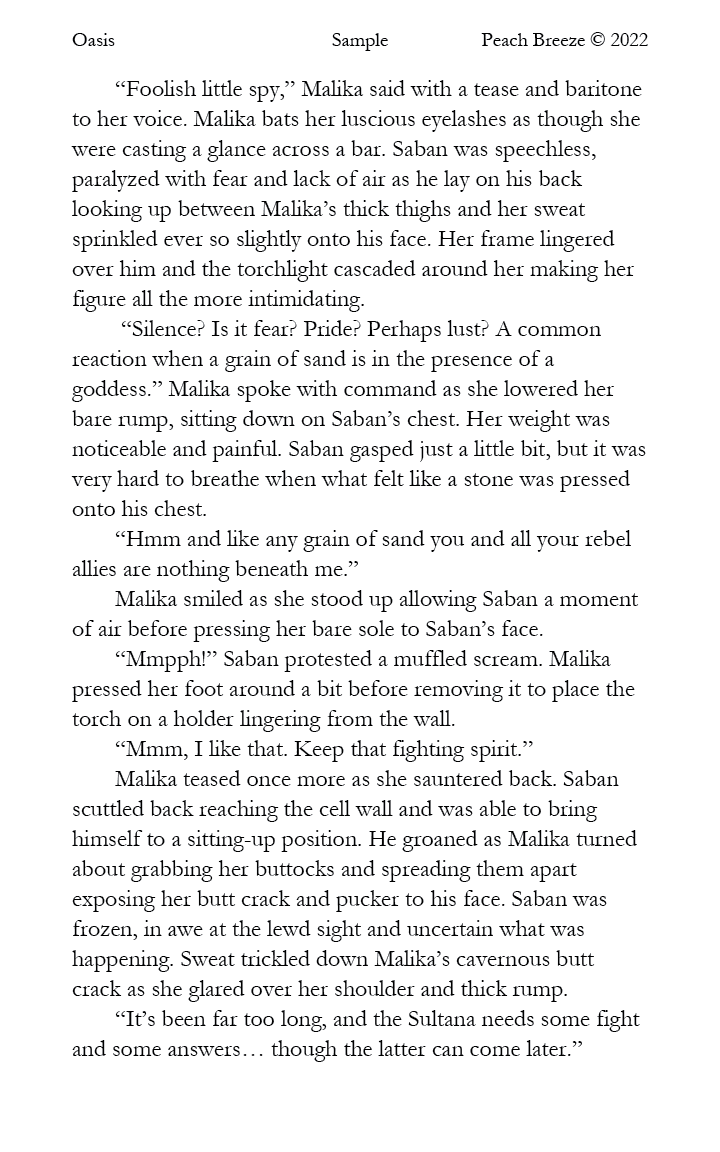 Oasis Sample Peach Breeze © 2022

“Foolish little spy,” Malika said with a tease and baritone to her voice. Malika bats her luscious eyelashes as though she were casting a glance across a bar. Saban was speechless, paralyzed with fear and lack of air as he lay on his back looking up between Malika’s thick thighs and her sweat sprinkled ever so slightly onto his face. Her frame lingered over him and the torchlight cascaded around her making her figure all the more intimidating.

“Silence? Is it fear? Pride? Perhaps lust? A common reaction when a grain of sand is in the presence of a goddess.” Malika spoke with command as she lowered her bare rump, sitting down on Saban’s chest. Her weight was noticeable and painful. Saban gasped just a little bit, but it was very hard to breathe when what felt like a stone was pressed onto his chest.

“Hmm and like any grain of sand you and all your rebel allies are nothing beneath me.”

Malika smiled as she stood up allowing Saban a moment of air before pressing her bare sole to Saban’s face.

“Mmpph!” Saban protested a muffled scream. Malika pressed her foot around a bit before removing it to place the torch on a holder lingering from the wall.

“Mmm, I like that. Keep that fighting spirit.”

Malika teased once more as she sauntered back. Saban scuttled back reaching the cell wall and was able to bring himself to a sitting-up position. He groaned as Malika turned about grabbing her buttocks and spreading them apart exposing her butt crack and pucker to his face. Saban was frozen, in awe at the lewd sight and uncertain what was happening. Sweat trickled down Malika’s cavernous butt crack as she glared over her shoulder and thick rump.

“It’s been far too long, and the Sultana needs some fight and some answers… though the latter can come later.”